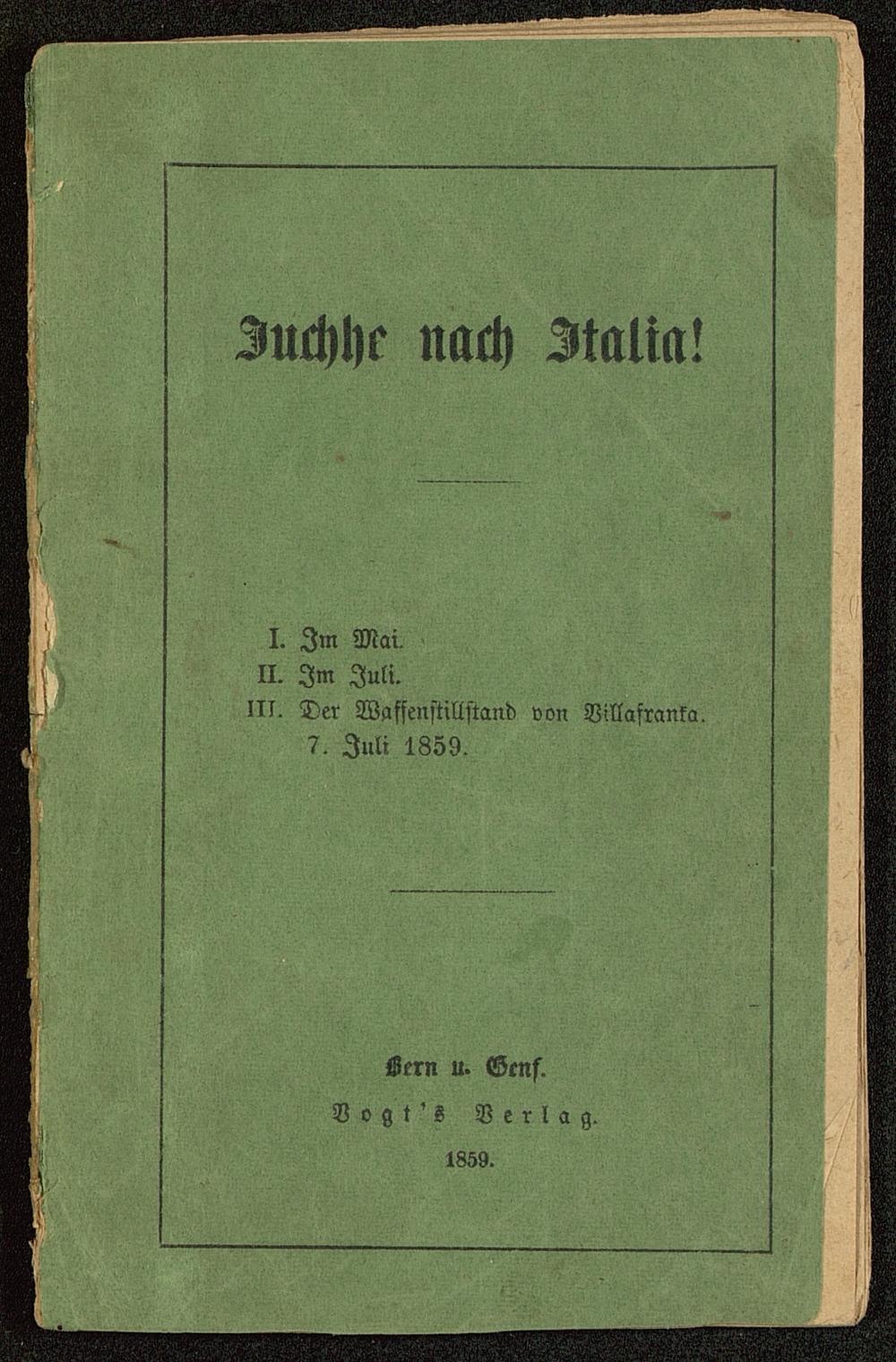 Juchhe nach Italia!

I. Im Mai.
II. Im Juli.
III. Der Waffenstillstand von Villafranka. 7. Juli 1859.

Bern u. Genf.
Vogt's Verlag.
1859.